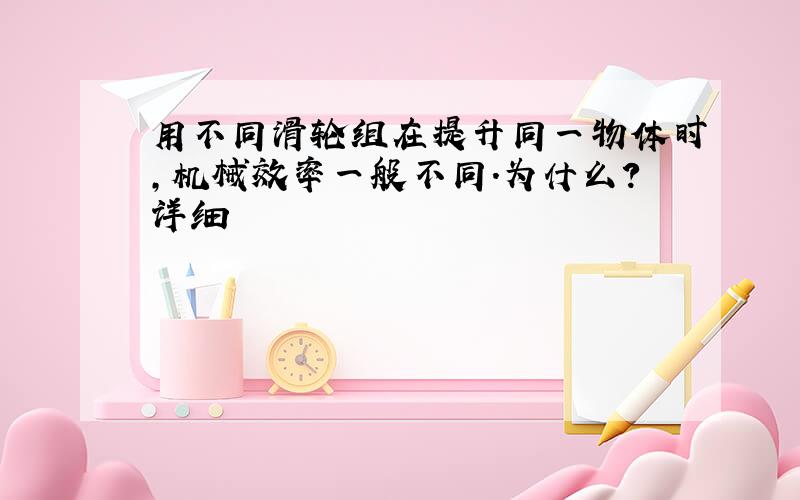 用不同滑轮组在提升同一物体时,机械效率一般不同.为什么?详细